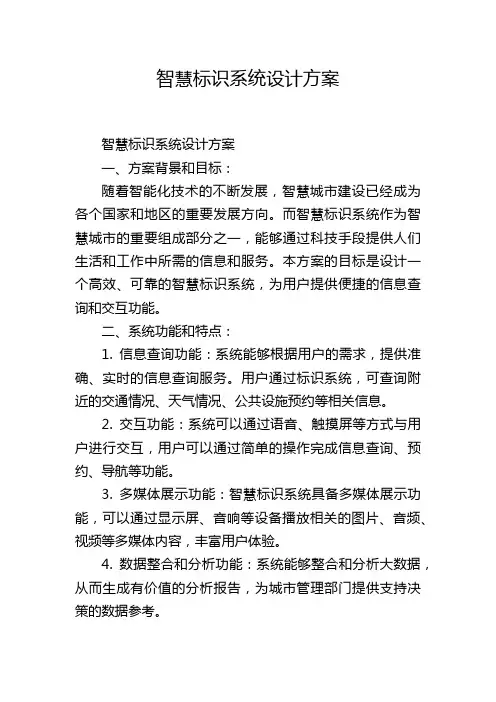 智慧标识系统设计方案

智慧标识系统设计方案

一、方案背景和目标：

随着智能化技术的不断发展，智慧城市建设已经成为各个国家和地区的重要发展方向。而智慧标识系统作为智慧城市的重要组成部分之一，能够通过科技手段提供人们生活和工作中所需的信息和服务。本方案的目标是设计一个高效、可靠的智慧标识系统，为用户提供便捷的信息查询和交互功能。

二、系统功能和特点：

1. 信息查询功能：系统能够根据用户的需求，提供准确、实时的信息查询服务。用户通过标识系统，可查询附近的交通情况、天气情况、公共设施预约等相关信息。

2. 交互功能：系统可以通过语音、触摸屏等方式与用户进行交互，用户可以通过简单的操作完成信息查询、预约、导航等功能。

3. 多媒体展示功能：智慧标识系统具备多媒体展示功能，可以通过显示屏、音响等设备播放相关的图片、音频、视频等多媒体内容，丰富用户体验。

4. 数据整合和分析功能：系统能够整合和分析大数据，从而生成有价值的分析报告，为城市管理部门提供支持决策的数据参考。